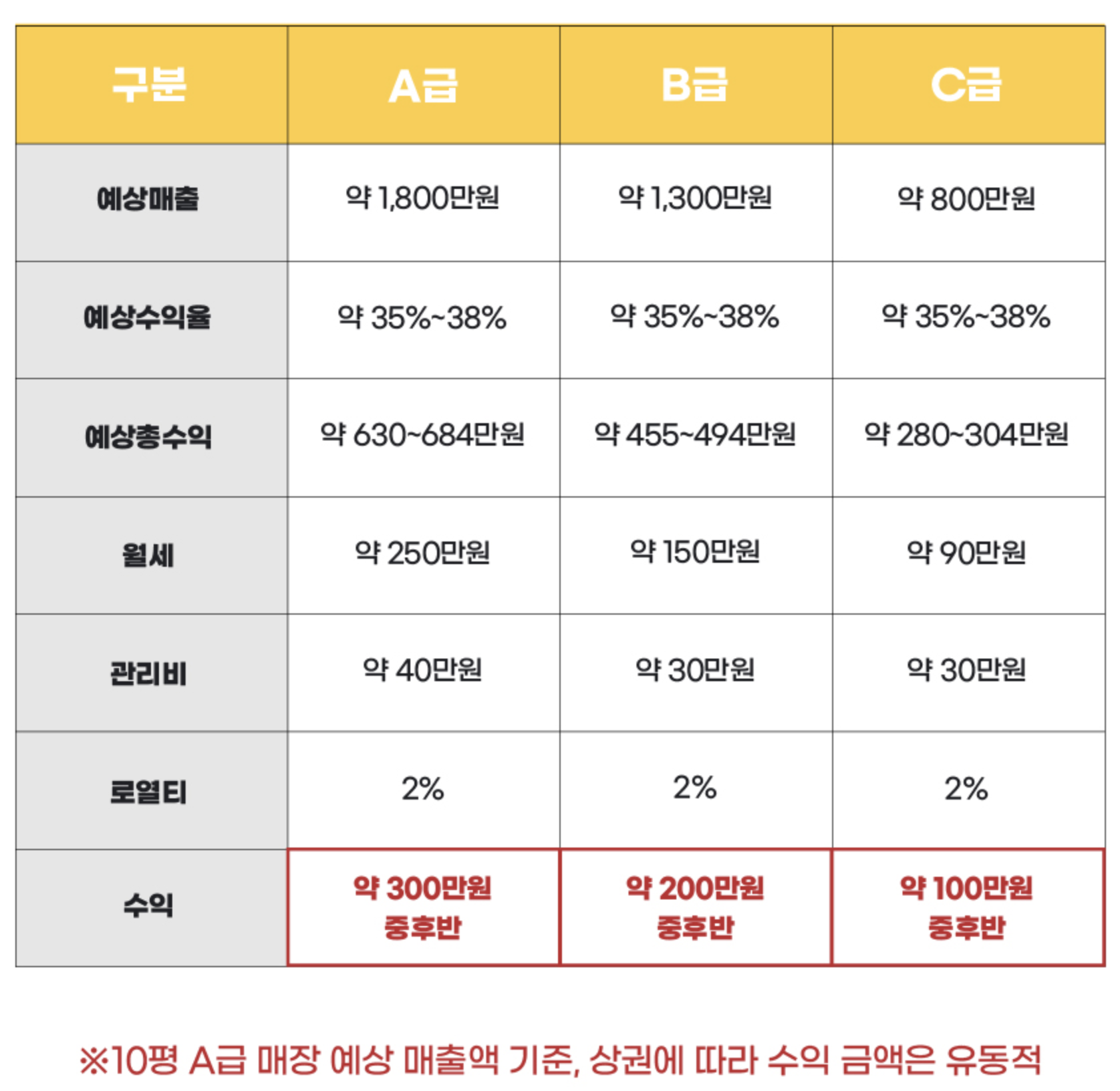 | 구분 | A급 | B급 | C급 |
|---|---|---|---|
| 예상매출 | 약 1,800만원 | 약 1,300만원 | 약 800만원 |
| 예상수익율 | 약 35%~38% | 약 35%~38% | 약 35%~38% |
| 예상총수익 | 약 630~684만원 | 약 455~494만원 | 약 280~304만원 |
| 월세 | 약 250만원 | 약 150만원 | 약 90만원 |
| 관리비 | 약 40만원 | 약 30만원 | 약 30만원 |
| 로열티 | 2% | 2% | 2% |
| 수익 | 약 300만원 중후반 | 약 200만원 중후반 | 약 100만원 중후반 |

※10평 A급 매장 예상 매출액 기준, 상권에 따라 수익 금액은 유동적